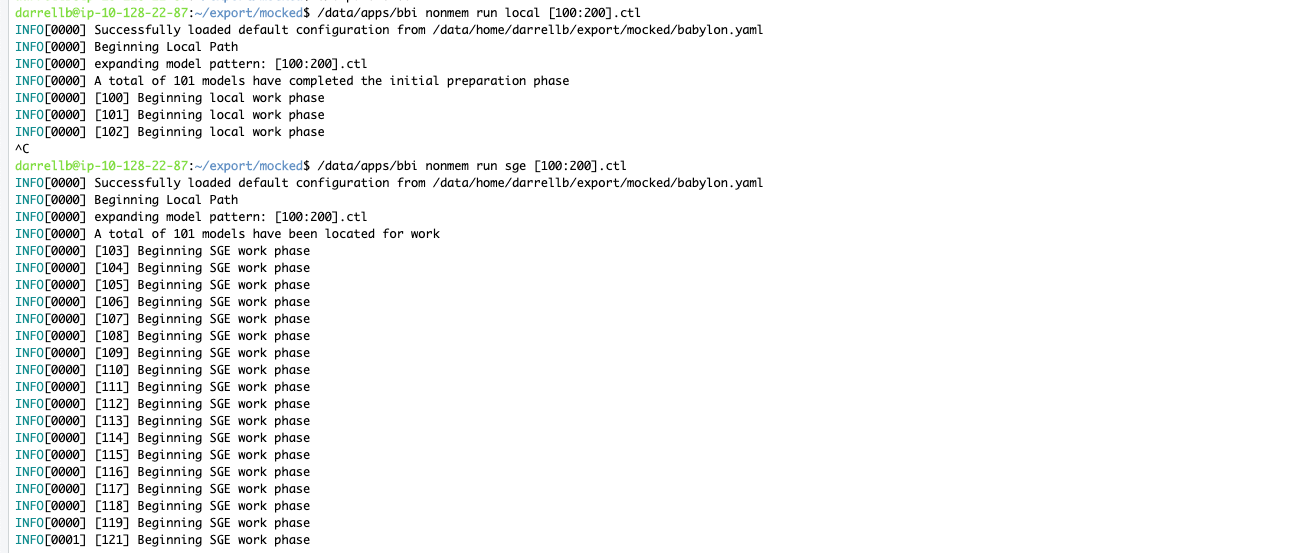 darrellb@ip-10-128-22-87:~/export/mocked$ /data/apps/bbi nonmem run local [100:200].ctl
INFO[0000] Successfully loaded default configuration from /data/home/darrellb/export/mocked/babylon.yaml
INFO[0000] Beginning Local Path
INFO[0000] expanding model pattern: [100:200].ctl
INFO[0000] A total of 101 models have completed the initial preparation phase
INFO[0000] [100] Beginning local work phase
INFO[0000] [101] Beginning local work phase
INFO[0000] [102] Beginning local work phase
^C
darrellb@ip-10-128-22-87:~/export/mocked$ /data/apps/bbi nonmem run sge [100:200].ctl
INFO[0000] Successfully loaded default configuration from /data/home/darrellb/export/mocked/babylon.yaml
INFO[0000] Beginning Local Path
INFO[0000] expanding model pattern: [100:200].ctl
INFO[0000] A total of 101 models have been located for work
INFO[0000] [103] Beginning SGE work phase
INFO[0000] [104] Beginning SGE work phase
INFO[0000] [105] Beginning SGE work phase
INFO[0000] [106] Beginning SGE work phase
INFO[0000] [107] Beginning SGE work phase
INFO[0000] [108] Beginning SGE work phase
INFO[0000] [109] Beginning SGE work phase
INFO[0000] [110] Beginning SGE work phase
INFO[0000] [111] Beginning SGE work phase
INFO[0000] [112] Beginning SGE work phase
INFO[0000] [113] Beginning SGE work phase
INFO[0000] [114] Beginning SGE work phase
INFO[0000] [115] Beginning SGE work phase
INFO[0000] [116] Beginning SGE work phase
INFO[0000] [117] Beginning SGE work phase
INFO[0000] [118] Beginning SGE work phase
INFO[0000] [119] Beginning SGE work phase
INFO[0001] [121] Beginning SGE work phase